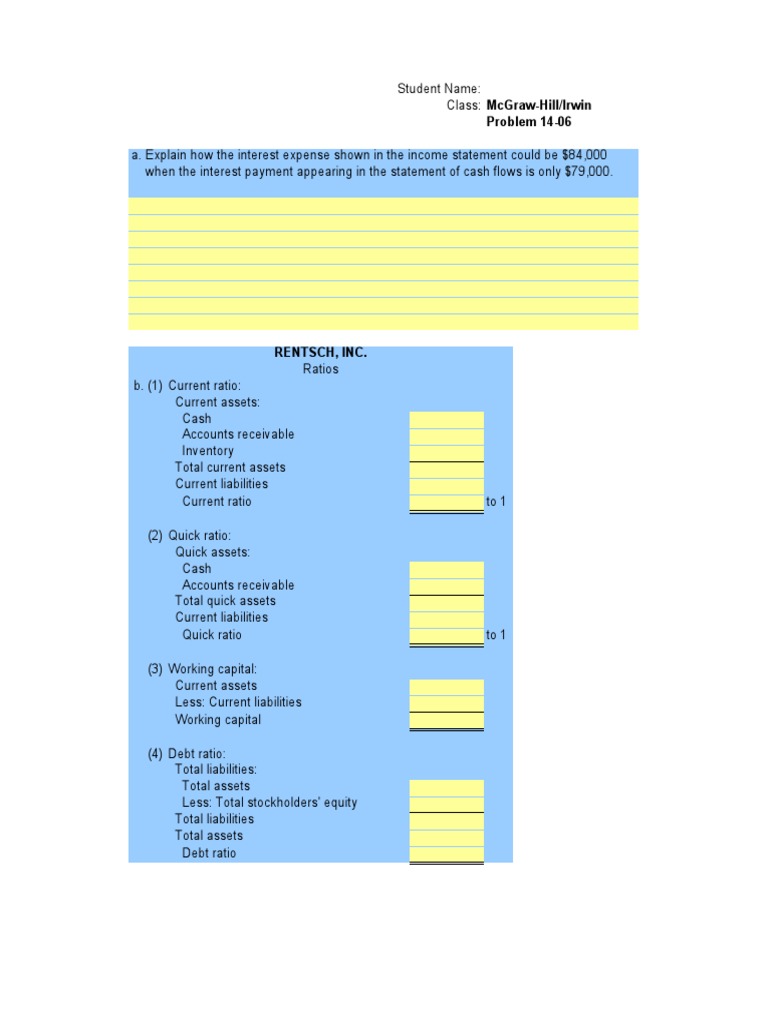 Student Name:
Class: McGraw-Hill/Irwin
Problem 14-06

a. Explain how the interest expense shown in the income statement could be $84,000 when the interest payment appearing in the statement of cash flows is only $79,000.

RENTSCH, INC.
Ratios

b. (1) Current ratio:
Current assets:
Cash
Accounts receivable
Inventory
Total current assets
Current liabilities
Current ratio
to 1

(2) Quick ratio:
Quick assets:
Cash
Accounts receivable
Total quick assets
Current liabilities
Quick ratio
to 1

(3) Working capital:
Current assets
Less: Current liabilities
Working capital

(4) Debt ratio:
Total liabilities:
Total assets
Less: Total stockholders' equity
Total liabilities
Total assets
Debt ratio